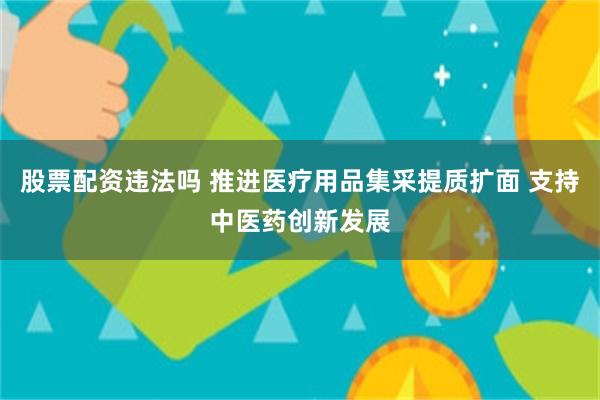 股票配资违法吗 推进医疗用品集采提质扩面 支持中医药创新发展